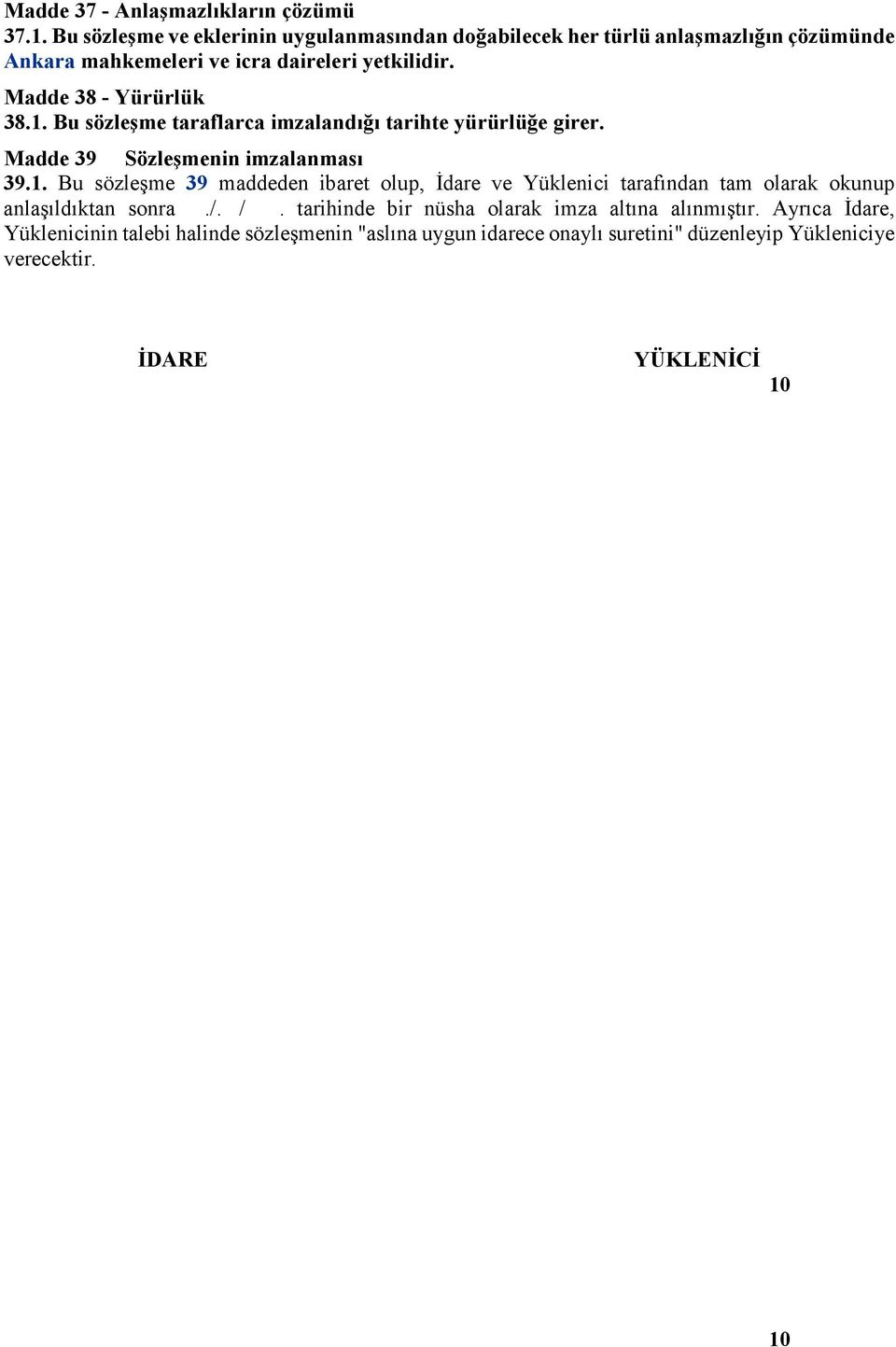 Madde 37 - Anlaşmazlıkların çözümü
37.1. Bu sözleşme ve eklerinin uygulanmasından doğabilecek her türlü anlaşmazlığın çözümünde Ankara mahkemeleri ve icra daireleri yetkilidir.

Madde 38 - Yürürlük
38.1. Bu sözleşme taraflarca imzalandığı tarihte yürürlüğe girer.

Madde 39 Sözleşmenin imzalanması
39.1. Bu sözleşme 39 maddeden ibaret olup, İdare ve Yüklenici tarafından tam olarak okunup anlaşıldıktan sonra ./. / . tarihinde bir nüsha olarak imza altına alınmıştır. Ayrıca İdare, Yüklenicinin talebi halinde sözleşmenin "aslına uygun idarece onaylı suretini" düzenleyip Yükleniciye verecektir.

İDARE

YÜKLENİCİ

10

10